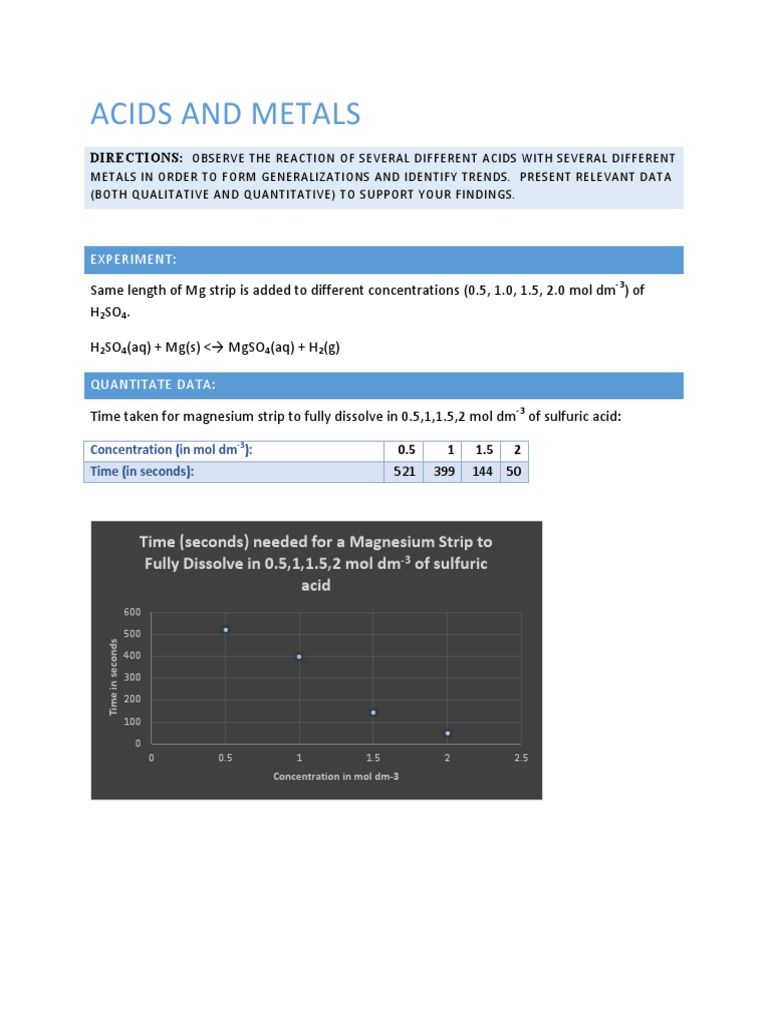 ACIDS AND METALS

DIRECTIONS: OBSERVE THE REACTION OF SEVERAL DIFFERENT ACIDS WITH SEVERAL DIFFERENT METALS IN ORDER TO FORM GENERALIZATIONS AND IDENTIFY TRENDS. PRESENT RELEVANT DATA (BOTH QUALITATIVE AND QUANTITATIVE) TO SUPPORT YOUR FINDINGS.

EXPERIMENT:

Same length of Mg strip is added to different concentrations (0.5, 1.0, 1.5, 2.0 mol dm$^{-3}$) of $H_2SO_4$.

$H_2SO_4$(aq) + Mg(s) <→ $MgSO_4$(aq) + $H_2$(g)

QUANTITATE DATA:

Time taken for magnesium strip to fully dissolve in 0.5,1,1.5,2 mol dm$^{-3}$ of sulfuric acid:

| Concentration (in mol dm$^{-3}$): | 0.5 | 1 | 1.5 | 2 |
|---|---|---|---|---|
| Time (in seconds): | 521 | 399 | 144 | 50 |

Time (seconds) needed for a Magnesium Strip to Fully Dissolve in 0.5,1,1.5,2 mol dm$^{-3}$ of sulfuric acid

Time in seconds

600
500
400
300
200
100
0

0 0.5 1 1.5 2 2.5

Concentration in mol dm-3